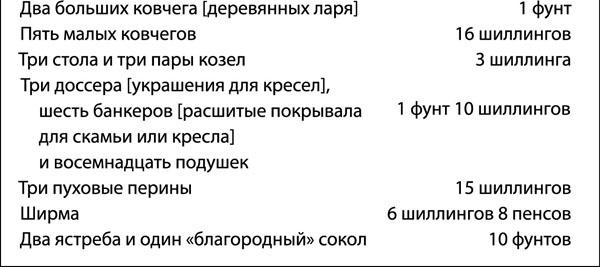 | | |
|---|---|
| Два больших ковчега [деревянных ларя] | 1 фунт |
| Пять малых ковчегов | 16 шиллингов |
| Три стола и три пары козел | 3 шиллинга |
| Три доссера [украшения для кресел], шесть банкеров [расшитые покрывала для скамьи или кресла] и восемнадцать подушек | 1 фунт 10 шиллингов |
| Три пуховые перины | 15 шиллингов |
| Ширма | 6 шиллингов 8 пенсов |
| Два ястреба и один «благородный» сокол | 10 фунтов |